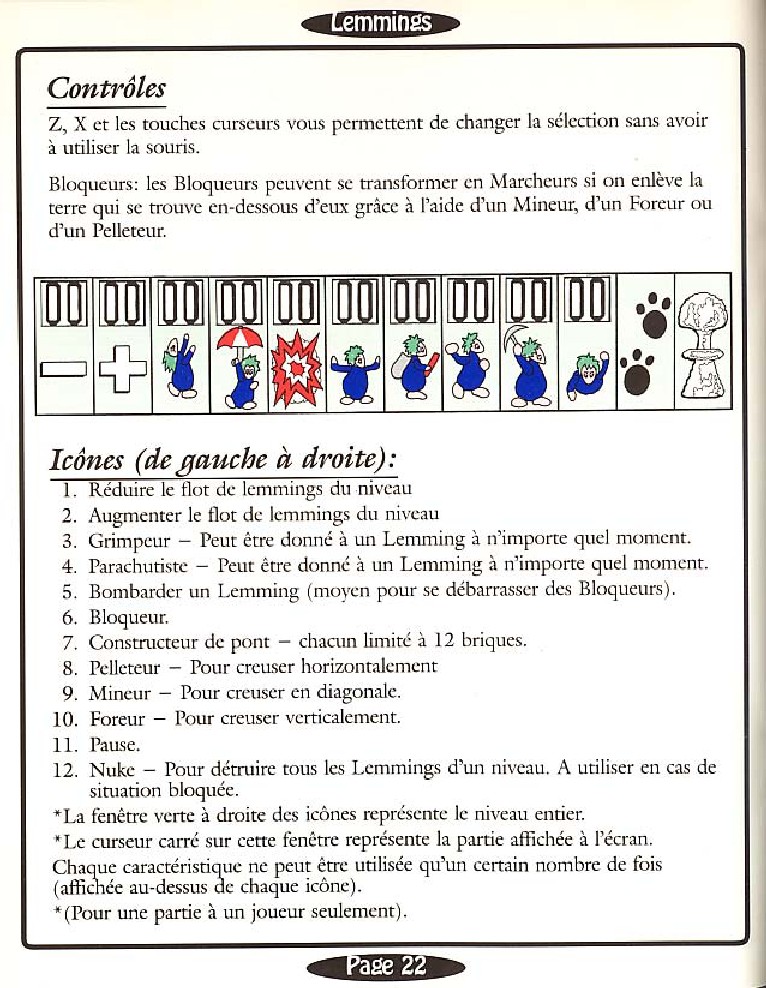 Lemmings

Contrôles

Z, X et les touches curseurs vous permettent de changer la sélection sans avoir à utiliser la souris.

Bloqueurs: les Bloqueurs peuvent se transformer en Marcheurs si on enlève la terre qui se trouve en-dessous d'eux grâce à l'aide d'un Mineur, d'un Foreur ou d'un Pelleteur.

00 00 00 00 00 00 00 00 00 00

Icônes (de gauche à droite):

1. Réduire le flot de lemmings du niveau
2. Augmenter le flot de lemmings du niveau
3. Grimpeur – Peut être donné à un Lemming à n'importe quel moment.
4. Parachutiste – Peut être donné à un Lemming à n'importe quel moment.
5. Bombarder un Lemming (moyen pour se débarrasser des Bloqueurs).
6. Bloqueur.
7. Constructeur de pont – chacun limité à 12 briques.
8. Pelleteur – Pour creuser horizontalement
9. Mineur – Pour creuser en diagonale.
10. Foreur – Pour creuser verticalement.
11. Pause.
12. Nuke – Pour détruire tous les Lemmings d'un niveau. A utiliser en cas de situation bloquée.

*La fenêtre verte à droite des icônes représente le niveau entier.
*Le curseur carré sur cette fenêtre représente la partie affichée à l'écran.
Chaque caractéristique ne peut être utilisée qu'un certain nombre de fois (affichée au-dessus de chaque icône).
*(Pour une partie à un joueur seulement).

Page 22